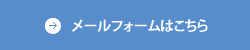 メールフォームはこちら